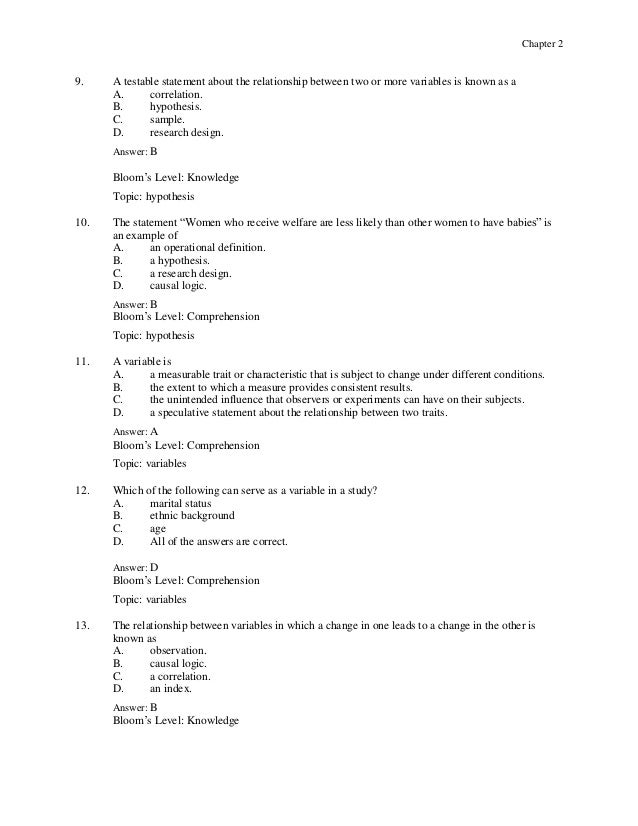 Chapter 2

9. A testable statement about the relationship between two or more variables is known as a
A. correlation.
B. hypothesis.
C. sample.
D. research design.

Answer: B

Bloom's Level: Knowledge

Topic: hypothesis

10. The statement "Women who receive welfare are less likely than other women to have babies" is an example of
A. an operational definition.
B. a hypothesis.
C. a research design.
D. causal logic.

Answer: B
Bloom's Level: Comprehension

Topic: hypothesis

11. A variable is
A. a measurable trait or characteristic that is subject to change under different conditions.
B. the extent to which a measure provides consistent results.
C. the unintended influence that observers or experiments can have on their subjects.
D. a speculative statement about the relationship between two traits.

Answer: A
Bloom's Level: Comprehension

Topic: variables

12. Which of the following can serve as a variable in a study?
A. marital status
B. ethnic background
C. age
D. All of the answers are correct.

Answer: D
Bloom's Level: Comprehension

Topic: variables

13. The relationship between variables in which a change in one leads to a change in the other is known as
A. observation.
B. causal logic.
C. a correlation.
D. an index.

Answer: B
Bloom's Level: Knowledge